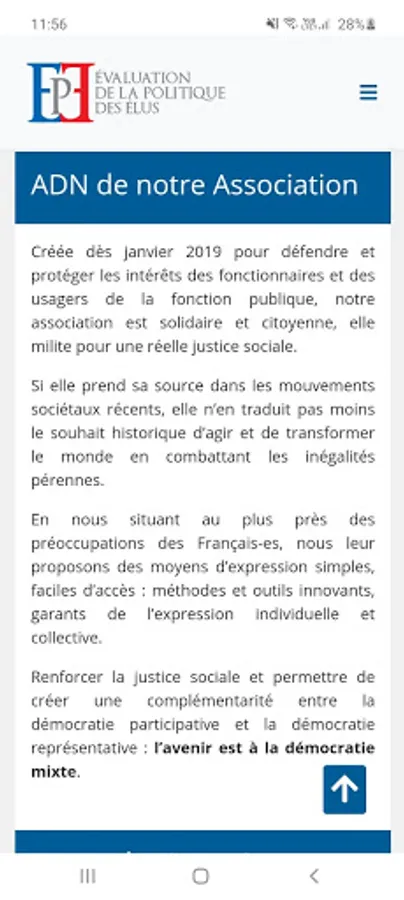 11:56 28%

EPE ÉVALUATION DE LA POLITIQUE DES ÉLUS

ADN de notre Association

Créée dès janvier 2019 pour défendre et protéger les intérêts des fonctionnaires et des usagers de la fonction publique, notre association est solidaire et citoyenne, elle milite pour une réelle justice sociale.

Si elle prend sa source dans les mouvements sociétaux récents, elle n'en traduit pas moins le souhait historique d'agir et de transformer le monde en combattant les inégalités pérennes.

En nous situant au plus près des préoccupations des Français-es, nous leur proposons des moyens d'expression simples, faciles d'accès : méthodes et outils innovants, garants de l'expression individuelle et collective.

Renforcer la justice sociale et permettre de créer une complémentarité entre la démocratie participative et la démocratie représentative : **l'avenir est à la démocratie mixte**.